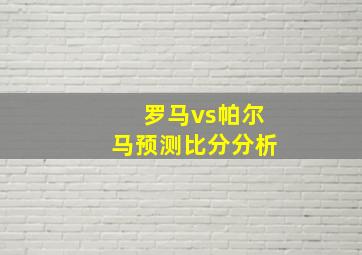 罗马vs帕尔马预测比分分析